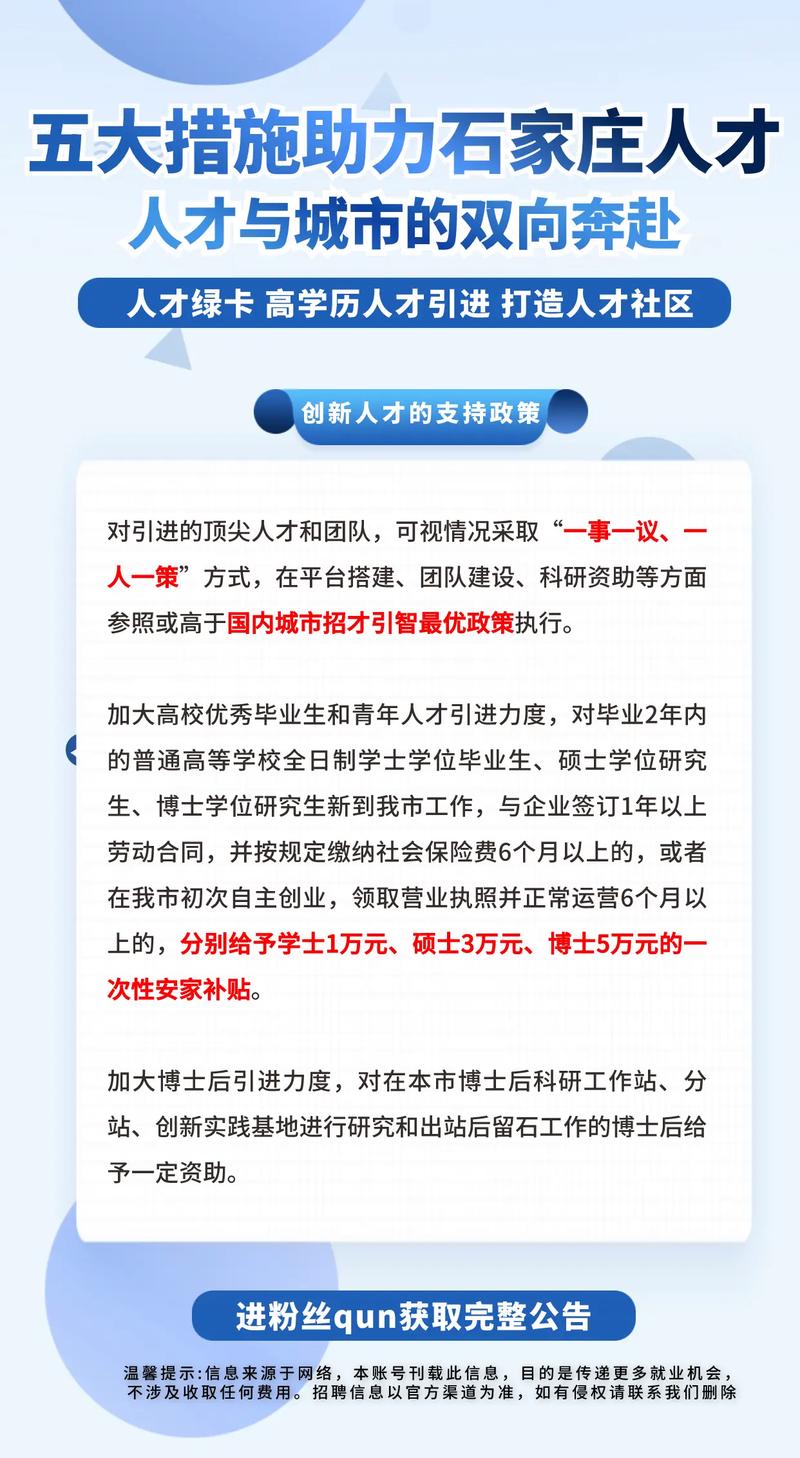 五大措施助力石家庄人才
人才与城市的双向奔赴

人才绿卡 高学历人才引进 打造人才社区

创新人才的支持政策

对引进的顶尖人才和团队，可视情况采取“一事一议、一人一策”方式，在平台搭建、团队建设、科研资助等方面参照或高于国内城市招才引智最优政策执行。

加大高校优秀毕业生和青年人才引进力度，对毕业2年内的普通高等学校全日制学士学位毕业生、硕士学位研究生、博士学位研究生新到我市工作，与企业签订1年以上劳动合同，并按规定缴纳社会保险费6个月以上的，或者在我市初次自主创业，领取营业执照并正常运营6个月以上的，分别给予学士1万元、硕士3万元、博士5万元的一次性安家补贴。

加大博士后引进力度，对在本市博士后科研工作站、分站、创新实践基地进行研究和出站后留石工作的博士后给予一定资助。

进粉丝qun获取完整公告

温馨提示:信息来源于网络，本账号刊载此信息，目的是传递更多就业机会，不涉及收取任何费用。招聘信息以官方渠道为准，如有侵权请联系我们删除